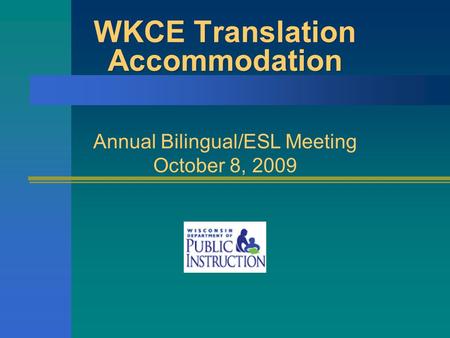 WKCE Translation Accommodation

Annual Bilingual/ESL Meeting
October 8, 2009

WISCONSIN DEPARTMENT OF PUBLIC INSTRUCTION